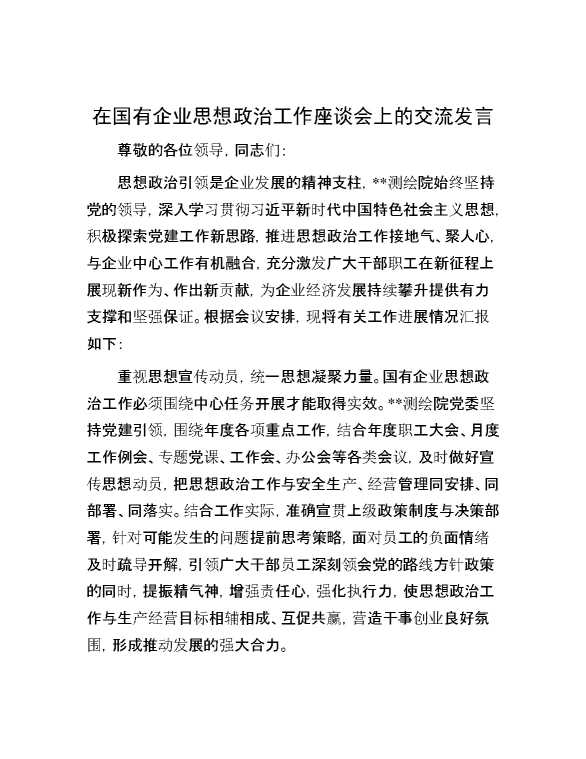 在国有企业思想政治工作座谈会上的交流发言

尊敬的各位领导，同志们：

思想政治引领是企业发展的精神支柱，**测绘院始终坚持党的领导，深入学习贯彻习近平新时代中国特色社会主义思想，积极探索党建工作新思路，推进思想政治工作接地气、聚人心，与企业中心工作有机融合，充分激发广大干部职工在新征程上展现新作为、作出新贡献，为企业经济发展持续攀升提供有力支撑和坚强保证。根据会议安排，现将有关工作进展情况汇报如下：

重视思想宣传动员，统一思想凝聚力量。国有企业思想政治工作必须围绕中心任务开展才能取得实效。**测绘院党委坚持党建引领，围绕年度各项重点工作，结合年度职工大会、月度工作例会、专题党课、工作会、办公会等各类会议，及时做好宣传思想动员，把思想政治工作与安全生产、经营管理同安排、同部署、同落实。结合工作实际，准确宣贯上级政策制度与决策部署，针对可能发生的问题提前思考策略，面对员工的负面情绪及时疏导开解，引领广大干部员工深刻领会党的路线方针政策的同时，提振精气神，增强责任心，强化执行力，使思想政治工作与生产经营目标相辅相成、互促共赢，营造干事创业良好氛围，形成推动发展的强大合力。